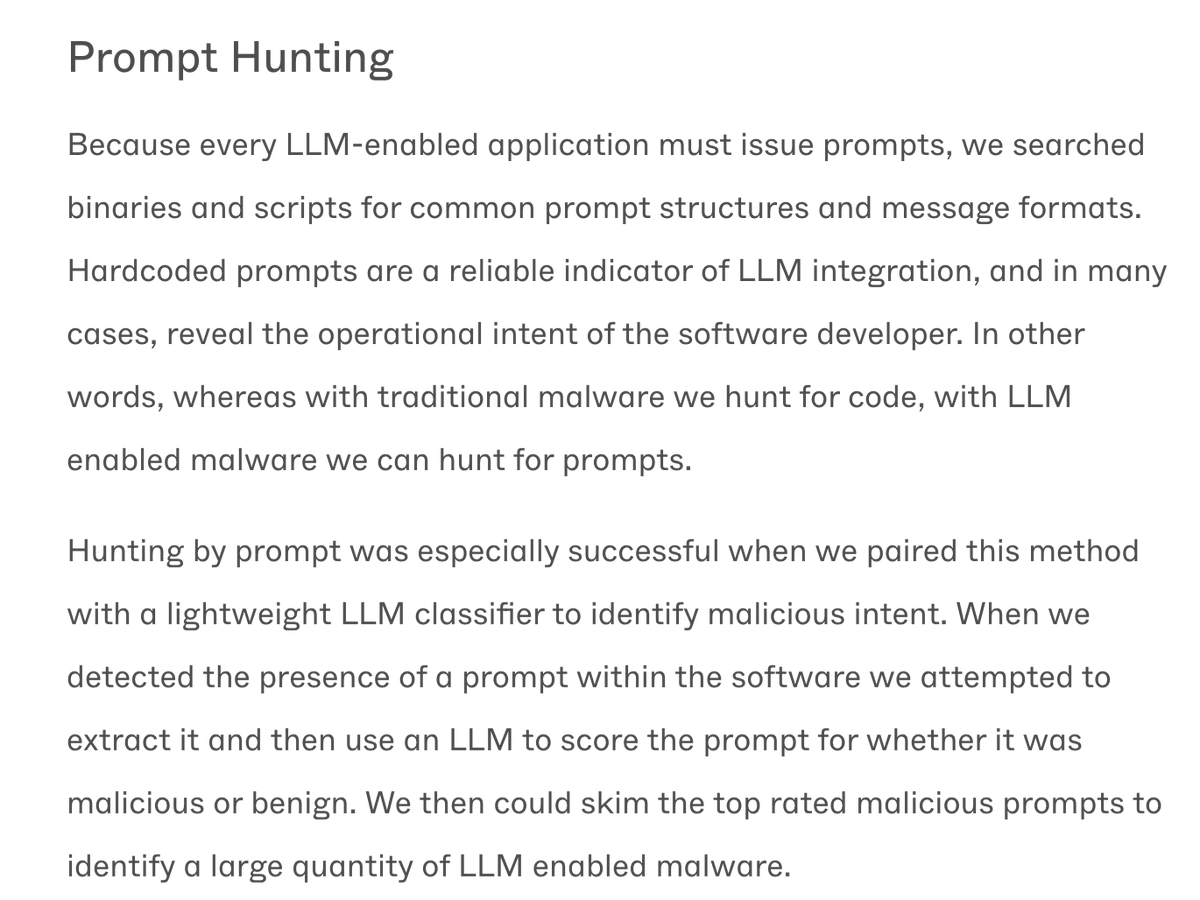 Prompt Hunting

Because every LLM-enabled application must issue prompts, we searched binaries and scripts for common prompt structures and message formats. Hardcoded prompts are a reliable indicator of LLM integration, and in many cases, reveal the operational intent of the software developer. In other words, whereas with traditional malware we hunt for code, with LLM enabled malware we can hunt for prompts.

Hunting by prompt was especially successful when we paired this method with a lightweight LLM classifier to identify malicious intent. When we detected the presence of a prompt within the software we attempted to extract it and then use an LLM to score the prompt for whether it was malicious or benign. We then could skim the top rated malicious prompts to identify a large quantity of LLM enabled malware.